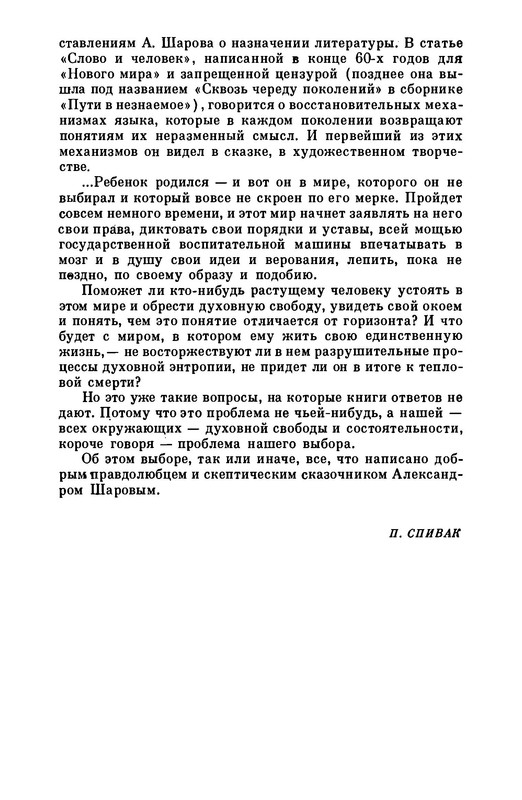 ставлениям А. Шарова о назначении литературы. В статье «Слово и человек», написанной в конце 60-х годов для «Нового мира» и запрещенной цензурой (позднее она вышла под названием «Сквозь череду поколений» в сборнике «Пути в незнаемое»), говорится о восстановительных механизмах языка, которые в каждом поколении возвращают понятиям их неразменный смысл. И первейший из этих механизмов он видел в сказке, в художественном творчестве.

...Ребенок родился — и вот он в мире, которого он не выбирал и который вовсе не скроен по его мерке. Пройдет совсем немного времени, и этот мир начнет заявлять на него свои права, диктовать свои порядки и уставы, всей мощью государственной воспитательной машины впечатывать в мозг и в душу свои идеи и верования, лепить, пока не поздно, по своему образу и подобию.

Поможет ли кто-нибудь растущему человеку устоять в этом мире и обрести духовную свободу, увидеть свой окоем и понять, чем это понятие отличается от горизонта? И что будет с миром, в котором ему жить свою единственную жизнь,— не восторжествуют ли в нем разрушительные процессы духовной энтропии, не придет ли он в итоге к тепловой смерти?

Но это уже такие вопросы, на которые книги ответов не дают. Потому что это проблема не чьей-нибудь, а нашей — всех окружающих — духовной свободы и состоятельности, короче говоря — проблема нашего выбора.

Об этом выборе, так или иначе, все, что написано добрым правдолюбцем и скептическим сказочником Александром Шаровым.

П. СПИВАК